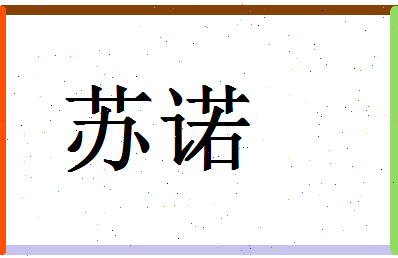 苏诺